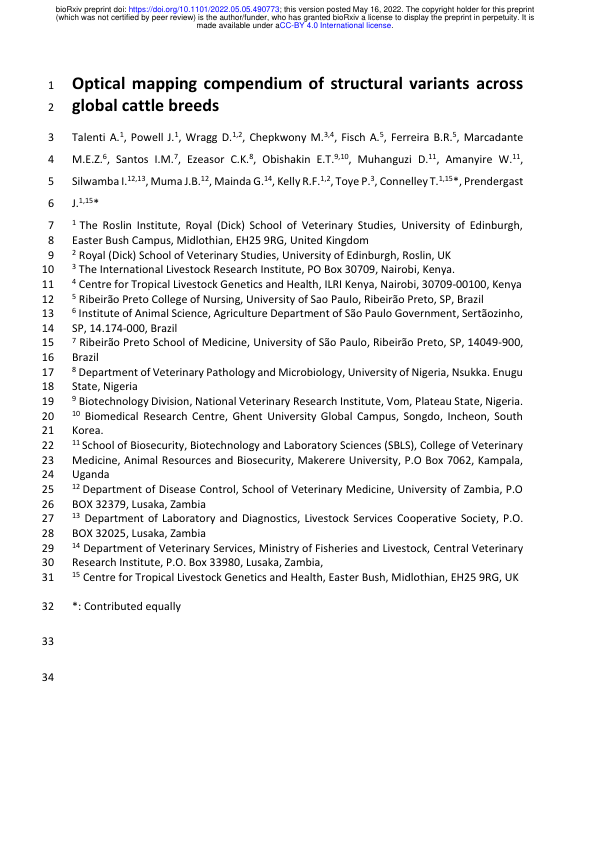 bioRxiv preprint doi: https://doi.org/10.1101/2022.05.05.490773; this version posted May 16, 2022. The copyright holder for this preprint (which was not certified by peer review) is the author/funder, who has granted bioRxiv a license to display the preprint in perpetuity. It is made available under aCC-BY 4.0 International license.

1 Optical mapping compendium of structural variants across
2 global cattle breeds

3 Talenti A.$^{1}$, Powell J.$^{1}$, Wragg D.$^{1,2}$, Chepkwony M.$^{3,4}$, Fisch A.$^{5}$, Ferreira B.R.$^{5}$, Marcadante
4 M.E.Z.$^{6}$, Santos I.M.$^{7}$, Ezeasor C.K.$^{8}$, Obishakin E.T.$^{9,10}$, Muhanguzi D.$^{11}$, Amanyire W.$^{11}$,
5 Silwamba I.$^{12,13}$, Muma J.B.$^{12}$, Mainda G.$^{14}$, Kelly R.F.$^{1,2}$, Toye P.$^{3}$, Connelley T.$^{1,15}$*, Prendergast
6 J.$^{1,15}$*

7 $^{1}$ The Roslin Institute, Royal (Dick) School of Veterinary Studies, University of Edinburgh,
8 Easter Bush Campus, Midlothian, EH25 9RG, United Kingdom
9 $^{2}$ Royal (Dick) School of Veterinary Studies, University of Edinburgh, Roslin, UK
10 $^{3}$ The International Livestock Research Institute, PO Box 30709, Nairobi, Kenya.
11 $^{4}$ Centre for Tropical Livestock Genetics and Health, ILRI Kenya, Nairobi, 30709-00100, Kenya
12 $^{5}$ Ribeirão Preto College of Nursing, University of Sao Paulo, Ribeirão Preto, SP, Brazil
13 $^{6}$ Institute of Animal Science, Agriculture Department of São Paulo Government, Sertãozinho,
14 SP, 14.174-000, Brazil
15 $^{7}$ Ribeirão Preto School of Medicine, University of São Paulo, Ribeirão Preto, SP, 14049-900,
16 Brazil
17 $^{8}$ Department of Veterinary Pathology and Microbiology, University of Nigeria, Nsukka. Enugu
18 State, Nigeria
19 $^{9}$ Biotechnology Division, National Veterinary Research Institute, Vom, Plateau State, Nigeria.
20 $^{10}$ Biomedical Research Centre, Ghent University Global Campus, Songdo, Incheon, South
21 Korea.
22 $^{11}$ School of Biosecurity, Biotechnology and Laboratory Sciences (SBLS), College of Veterinary
23 Medicine, Animal Resources and Biosecurity, Makerere University, P.O Box 7062, Kampala,
24 Uganda
25 $^{12}$ Department of Disease Control, School of Veterinary Medicine, University of Zambia, P.O
26 BOX 32379, Lusaka, Zambia
27 $^{13}$ Department of Laboratory and Diagnostics, Livestock Services Cooperative Society, P.O.
28 BOX 32025, Lusaka, Zambia
29 $^{14}$ Department of Veterinary Services, Ministry of Fisheries and Livestock, Central Veterinary
30 Research Institute, P.O. Box 33980, Lusaka, Zambia,
31 $^{15}$ Centre for Tropical Livestock Genetics and Health, Easter Bush, Midlothian, EH25 9RG, UK

32 *: Contributed equally

33

34